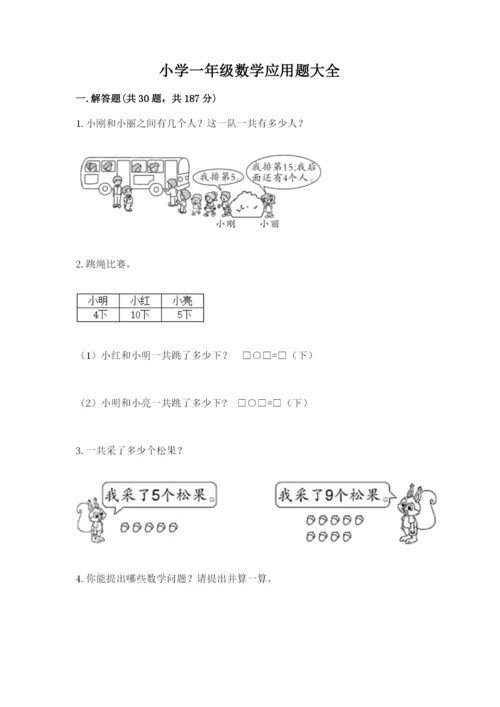 小学一年级数学应用题大全

一. 解答题(共 30 题，共 187 分)

1. 小刚和小丽之间有几个人？这一队一共有多少人？

我排第5。

我排第15,我后面还有4个人。

小刚 小丽

2. 跳绳比赛。

| 小明 | 小红 | 小亮 |
|---|---|---|
| 4下 | 10下 | 5下 |

（1）小红和小明一共跳了多少下？ □○□=□（下）

（2）小明和小亮一共跳了多少下？ □○□=□（下）

3. 一共采了多少个松果？

我采了5个松果。

我采了9个松果。

4. 你能提出哪些数学问题？请提出并算一算。